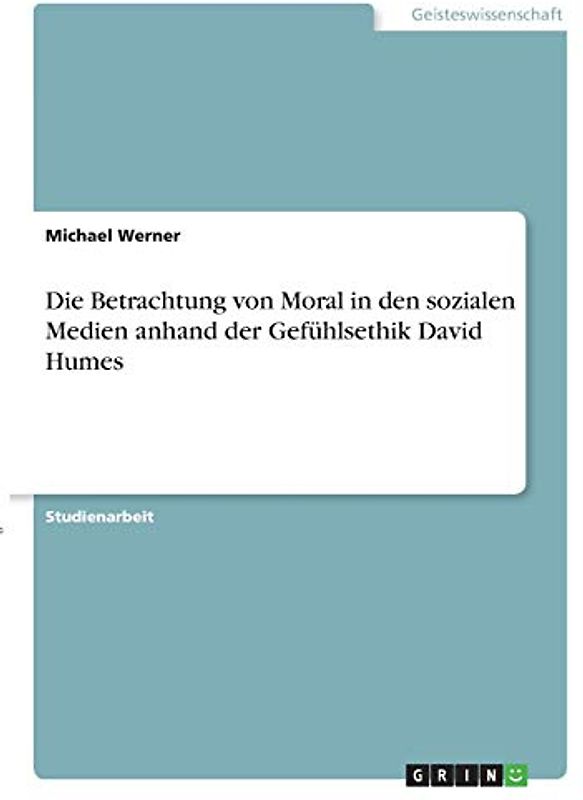 Geisteswissenschaft

Michael Werner

Die Betrachtung von Moral in den sozialen Medien anhand der Gefühlsethik David Humes

Studienarbeit

GRIN